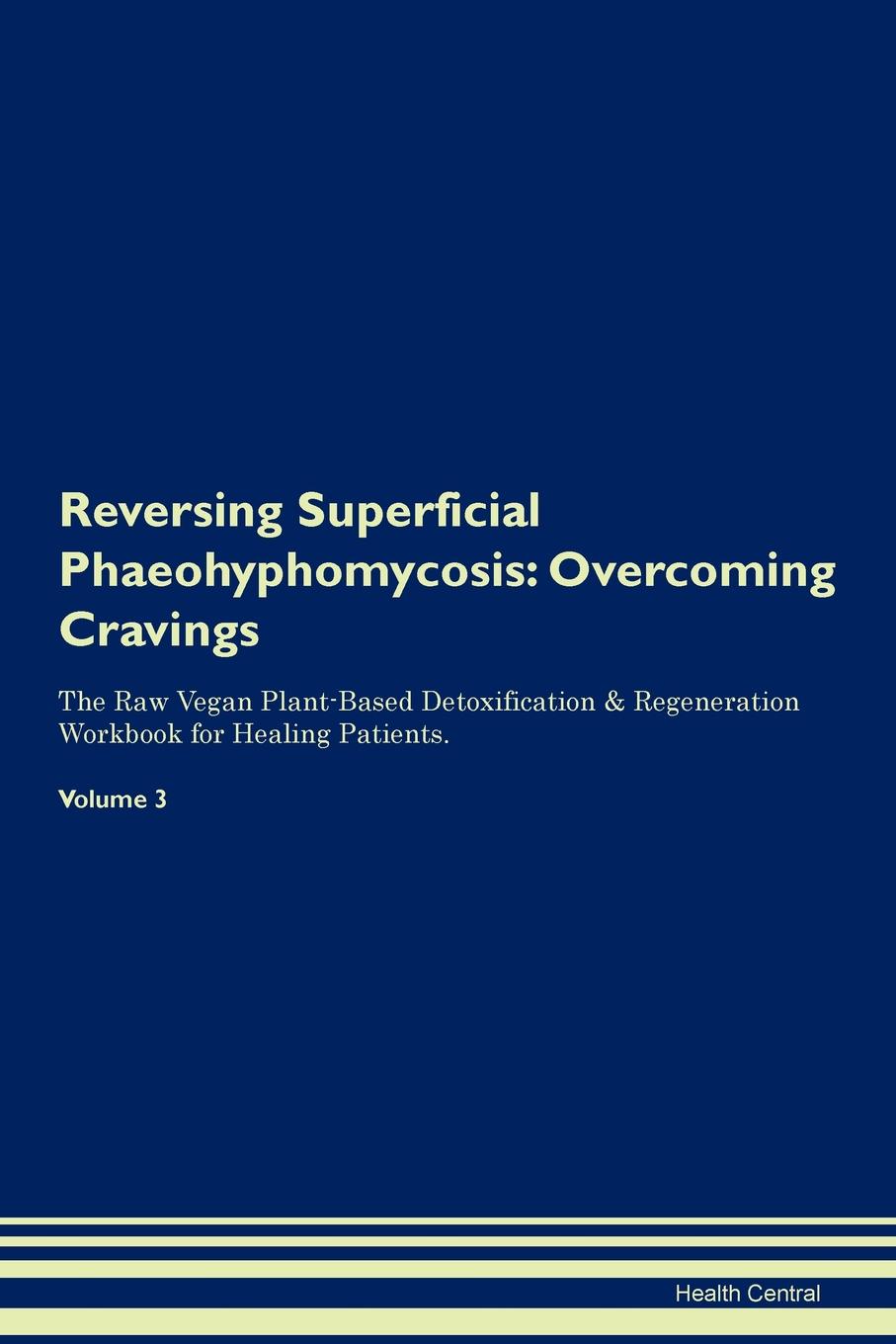 Reversing Superficial Phaeohyphomycosis: Overcoming Cravings

The Raw Vegan Plant-Based Detoxification & Regeneration Workbook for Healing Patients.

Volume 3

Health Central